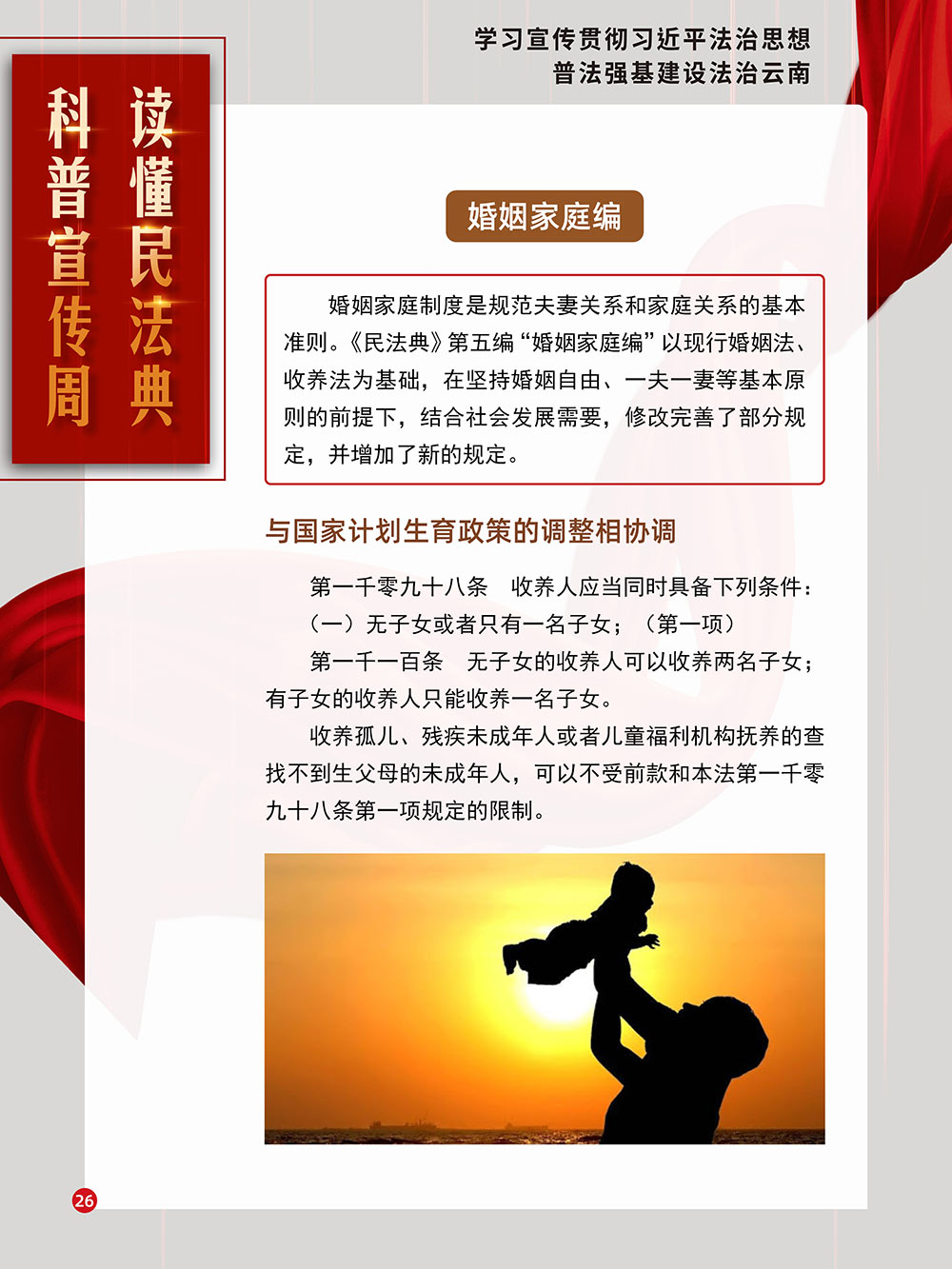 学习宣传贯彻习近平法治思想
普法强基建设法治云南

读懂民法典
科普宣传周

婚姻家庭编

婚姻家庭制度是规范夫妻关系和家庭关系的基本准则。《民法典》第五编“婚姻家庭编”以现行婚姻法、收养法为基础，在坚持婚姻自由、一夫一妻等基本原则的前提下，结合社会发展需要，修改完善了部分规定，并增加了新的规定。

与国家计划生育政策的调整相协调

第一千零九十八条 收养人应当同时具备下列条件：

（一）无子女或者只有一名子女；（第一项）

第一千一百条 无子女的收养人可以收养两名子女；有子女的收养人只能收养一名子女。

收养孤儿、残疾未成年人或者儿童福利机构抚养的查找不到生父母的未成年人，可以不受前款和本法第一千零九十八条第一项规定的限制。

26